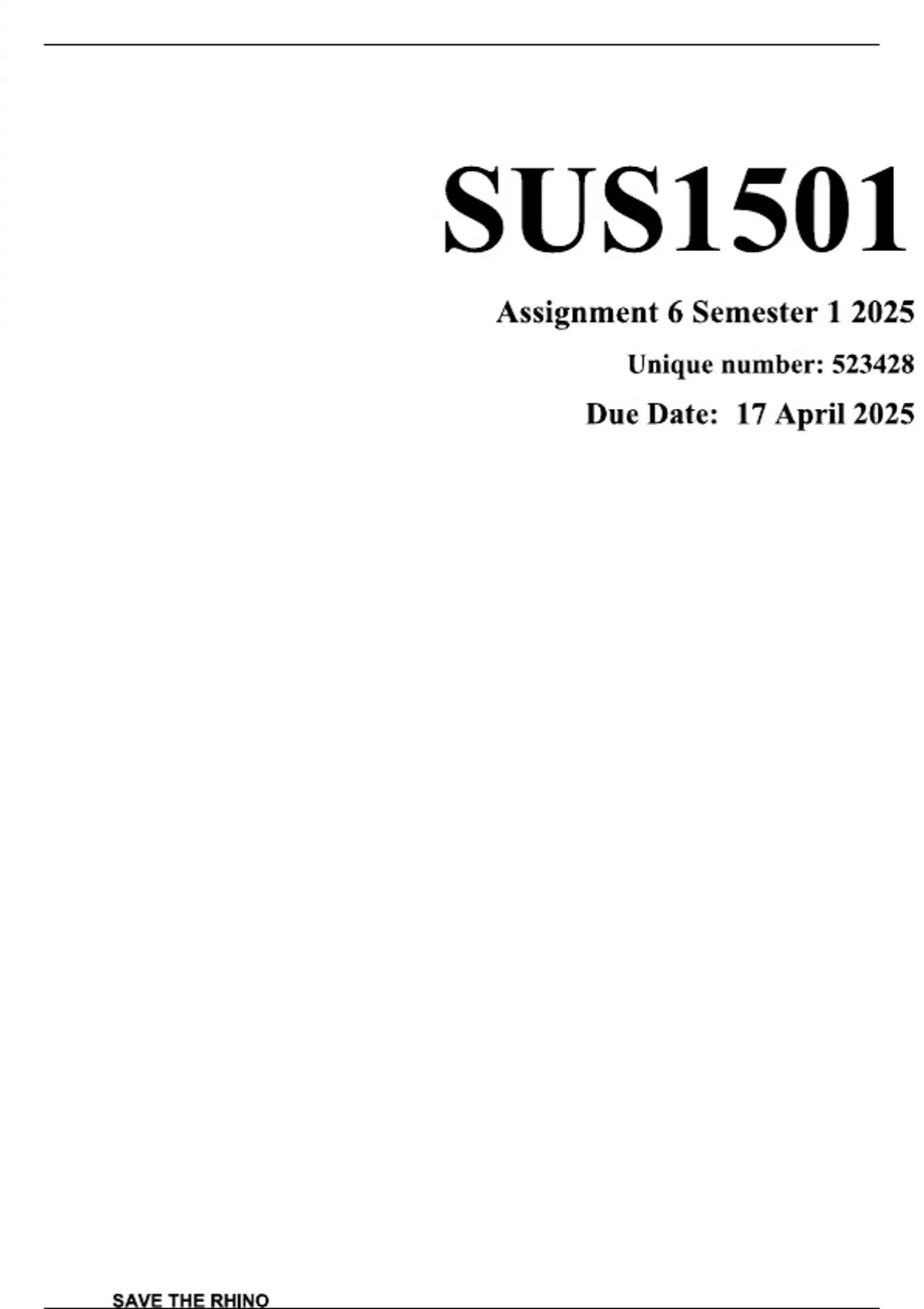 SUS1501

Assignment 6 Semester 1 2025

Unique number: 523428

Due Date: 17 April 2025

SAVE THE RHINO